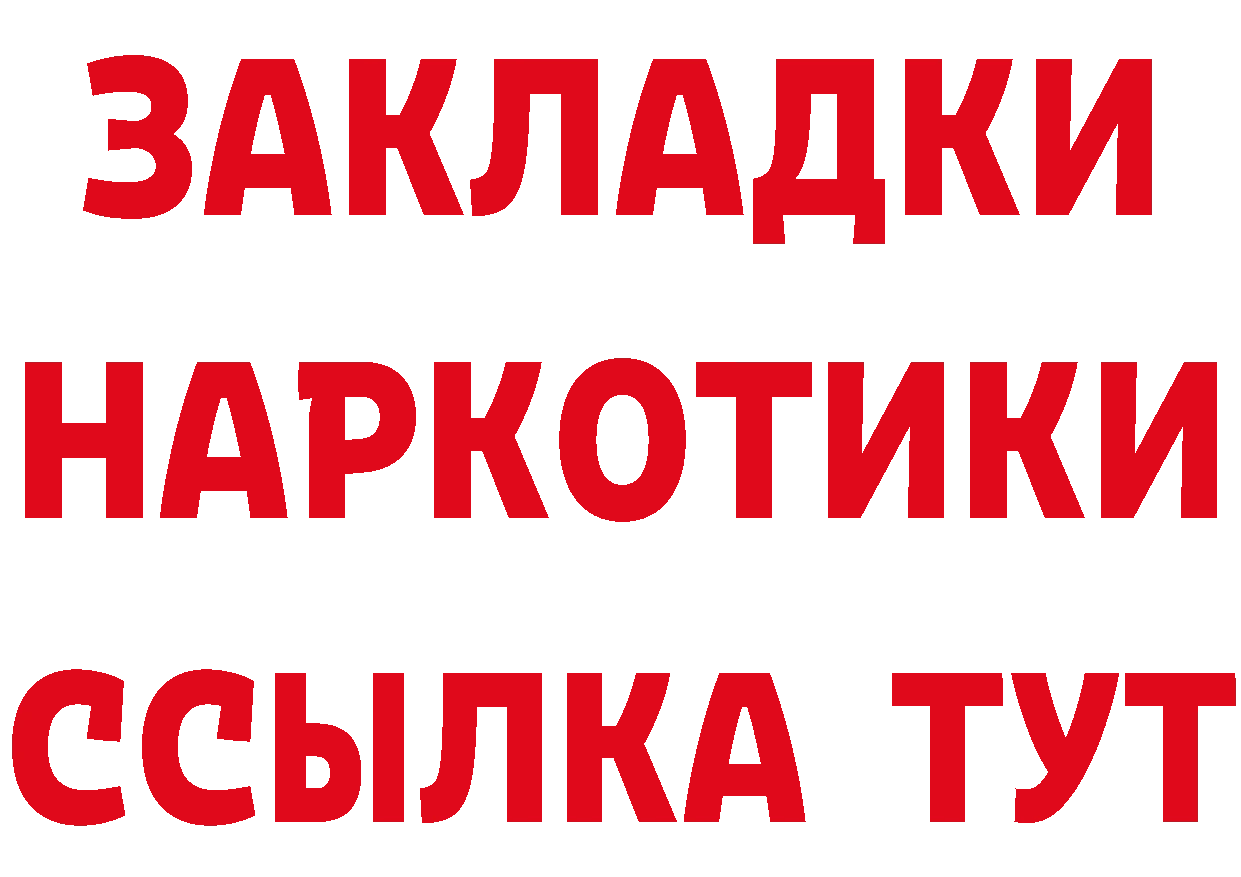 ЗАКЛАДКИ
НАРКОТИКИ
ССЫЛКА ТУТ